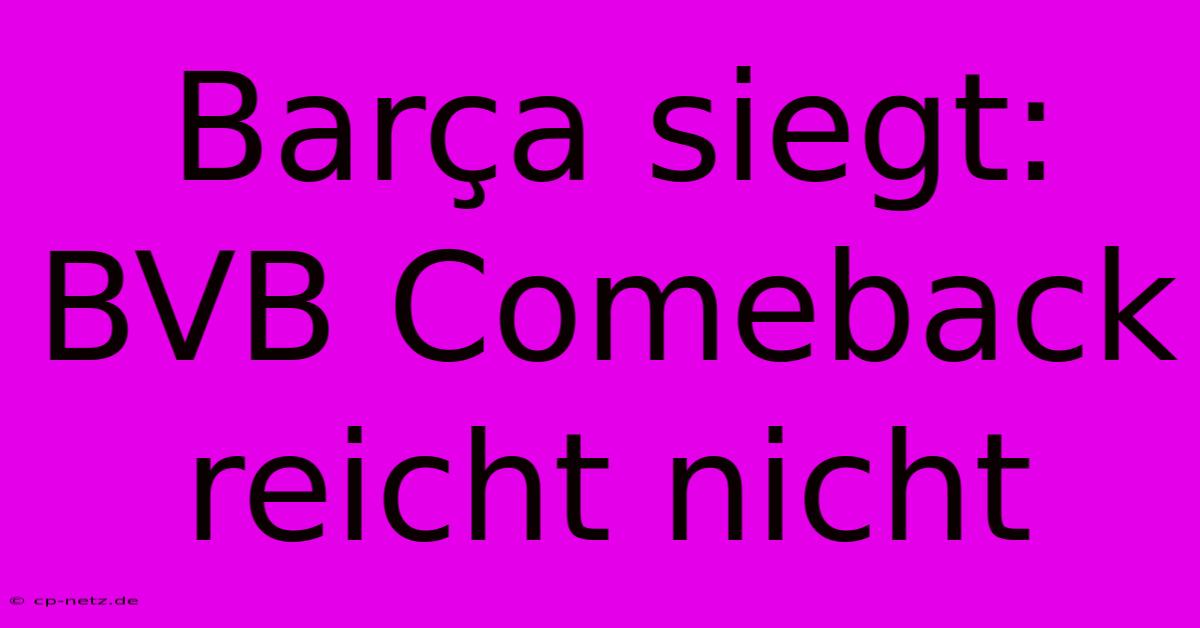 Barça siegt: BVB Comeback reicht nicht

© cp-netz.de